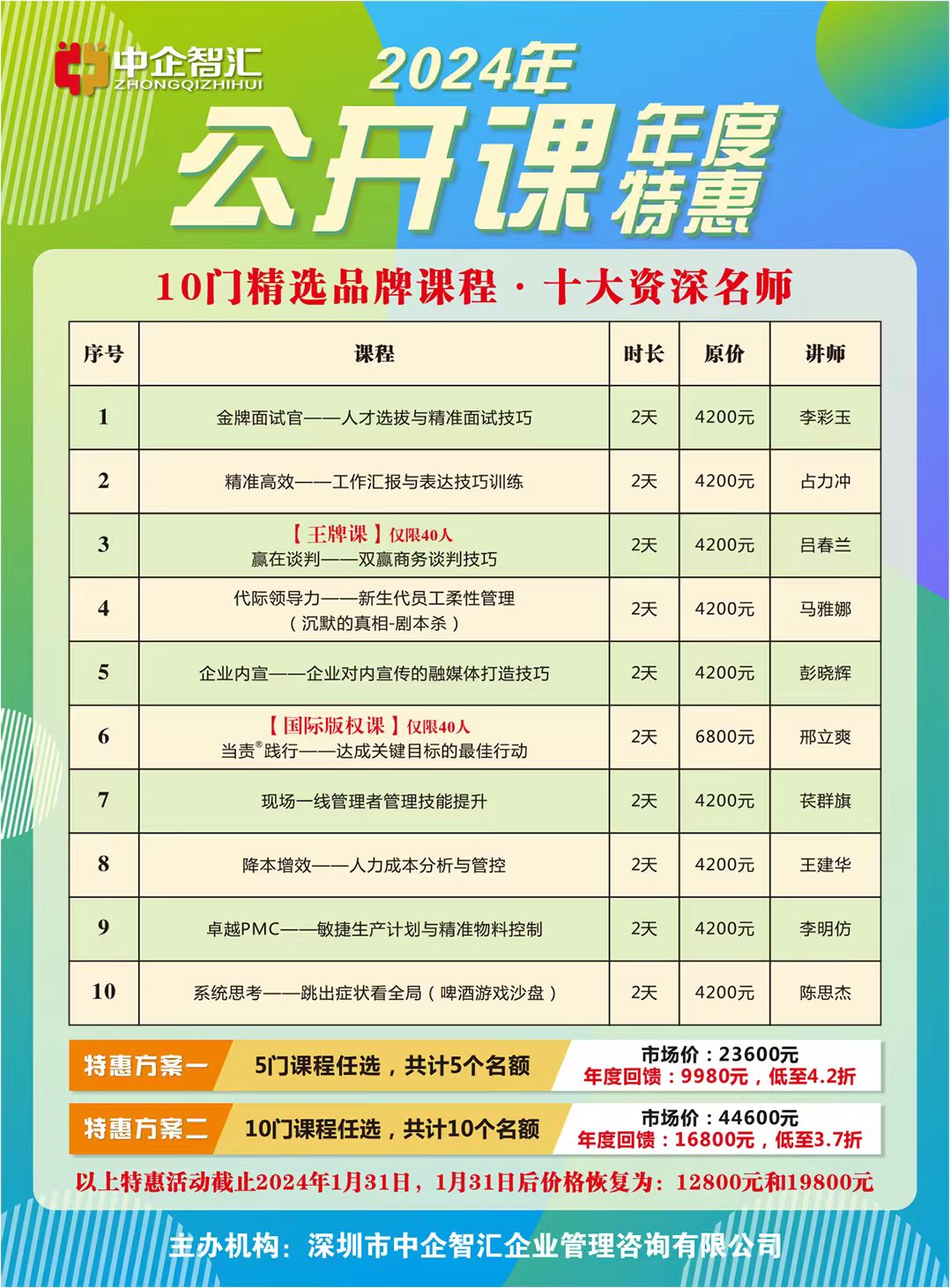 中企智汇
ZHONGQIZHIHUI

2024年
公开课 年度特惠

10门精选品牌课程 · 十大资深名师

| 序号 | 课程 | 时长 | 原价 | 讲师 |
|---|---|---|---|---|
| 1 | 金牌面试官——人才选拔与精准面试技巧 | 2天 | 4200元 | 李彩玉 |
| 2 | 精准高效——工作汇报与表达技巧训练 | 2天 | 4200元 | 占力冲 |
| 3 | 【王牌课】仅限40人 赢在谈判——双赢商务谈判技巧 | 2天 | 4200元 | 吕春兰 |
| 4 | 代际领导力——新生代员工柔性管理（沉默的真相-剧本杀） | 2天 | 4200元 | 马雅娜 |
| 5 | 企业内宣——企业对内宣传的融媒体打造技巧 | 2天 | 4200元 | 彭晓辉 |
| 6 | 【国际版权课】仅限40人 当责®践行——达成关键目标的最佳行动 | 2天 | 6800元 | 邢立爽 |
| 7 | 现场一线管理者管理技能提升 | 2天 | 4200元 | 苌群旗 |
| 8 | 降本增效——人力成本分析与管控 | 2天 | 4200元 | 王建华 |
| 9 | 卓越PMC——敏捷生产计划与精准物料控制 | 2天 | 4200元 | 李明仿 |
| 10 | 系统思考——跳出症状看全局（啤酒游戏沙盘） | 2天 | 4200元 | 陈思杰 |

特惠方案一 5门课程任选，共计5个名额 市场价：23600元 年度回馈：9980元，低至4.2折

特惠方案二 10门课程任选，共计10个名额 市场价：44600元 年度回馈：16800元，低至3.7折

以上特惠活动截止2024年1月31日，1月31日后价格恢复为：12800元和19800元

主办机构：深圳市中企智汇企业管理咨询有限公司